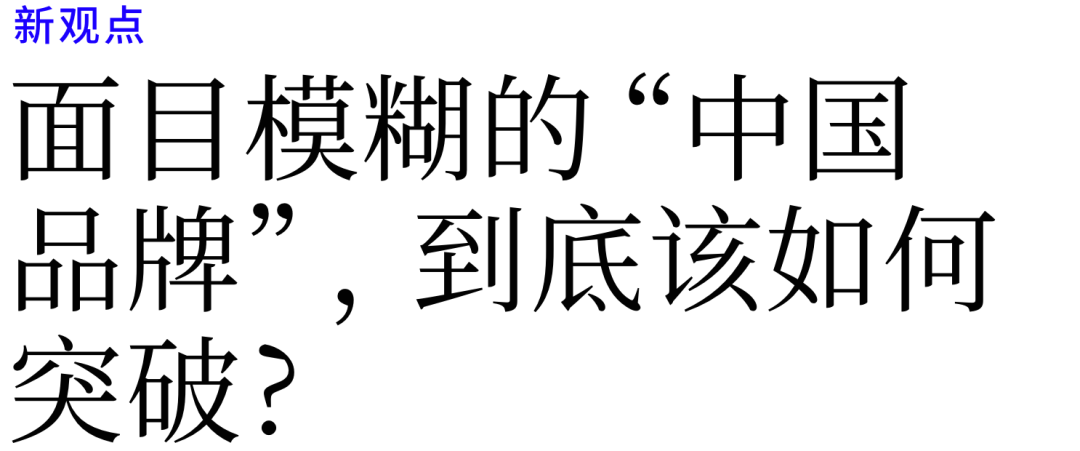 新观点

面目模糊的“中国品牌”，到底该如何突破？